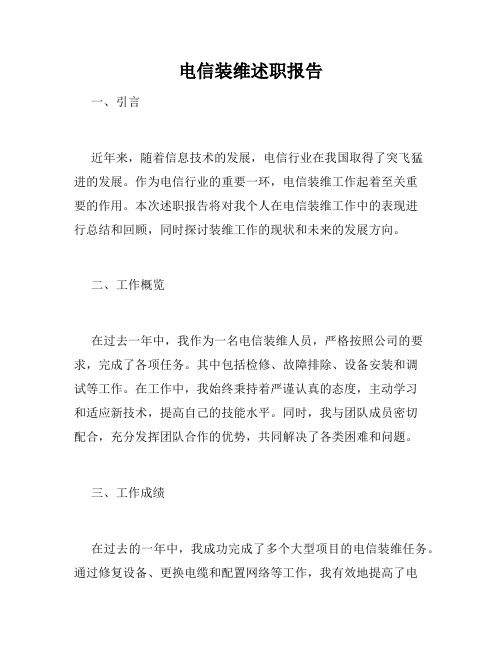 电信装维述职报告

一、引言

近年来，随着信息技术的发展，电信行业在我国取得了突飞猛进的发展。作为电信行业的重要一环，电信装维工作起着至关重要的作用。本次述职报告将对我个人在电信装维工作中的表现进行总结和回顾，同时探讨装维工作的现状和未来的发展方向。

二、工作概览

在过去一年中，我作为一名电信装维人员，严格按照公司的要求，完成了各项任务。其中包括检修、故障排除、设备安装和调试等工作。在工作中，我始终秉持着严谨认真的态度，主动学习和适应新技术，提高自己的技能水平。同时，我与团队成员密切配合，充分发挥团队合作的优势，共同解决了各类困难和问题。

三、工作成绩

在过去的一年中，我成功完成了多个大型项目的电信装维任务。通过修复设备、更换电缆和配置网络等工作，我有效地提高了电